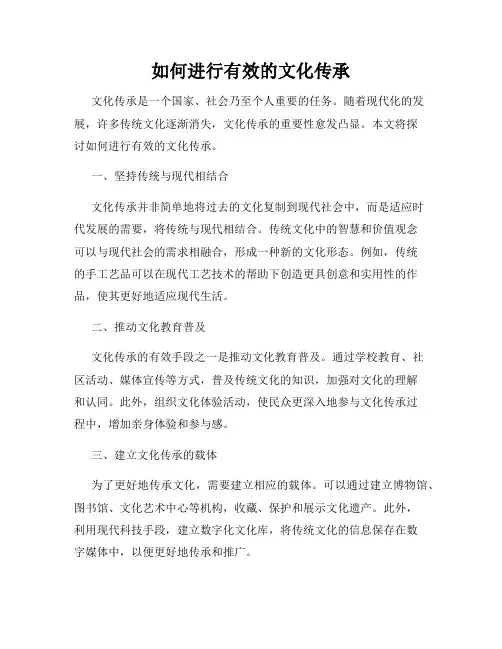 如何进行有效的文化传承

文化传承是一个国家、社会乃至个人重要的任务。随着现代化的发展，许多传统文化逐渐消失，文化传承的重要性愈发凸显。本文将探讨如何进行有效的文化传承。

一、坚持传统与现代相结合

文化传承并非简单地将过去的文化复制到现代社会中，而是适应时代发展的需要，将传统与现代相结合。传统文化中的智慧和价值观念可以与现代社会的需求相融合，形成一种新的文化形态。例如，传统的手工艺品可以在现代工艺技术的帮助下创造更具创意和实用性的作品，使其更好地适应现代生活。

二、推动文化教育普及

文化传承的有效手段之一是推动文化教育普及。通过学校教育、社区活动、媒体宣传等方式，普及传统文化的知识，加强对文化的理解和认同。此外，组织文化体验活动，使民众更深入地参与文化传承过程中，增加亲身体验和参与感。

三、建立文化传承的载体

为了更好地传承文化，需要建立相应的载体。可以通过建立博物馆、图书馆、文化艺术中心等机构，收藏、保护和展示文化遗产。此外，利用现代科技手段，建立数字化文化库，将传统文化的信息保存在数字媒体中，以便更好地传承和推广。